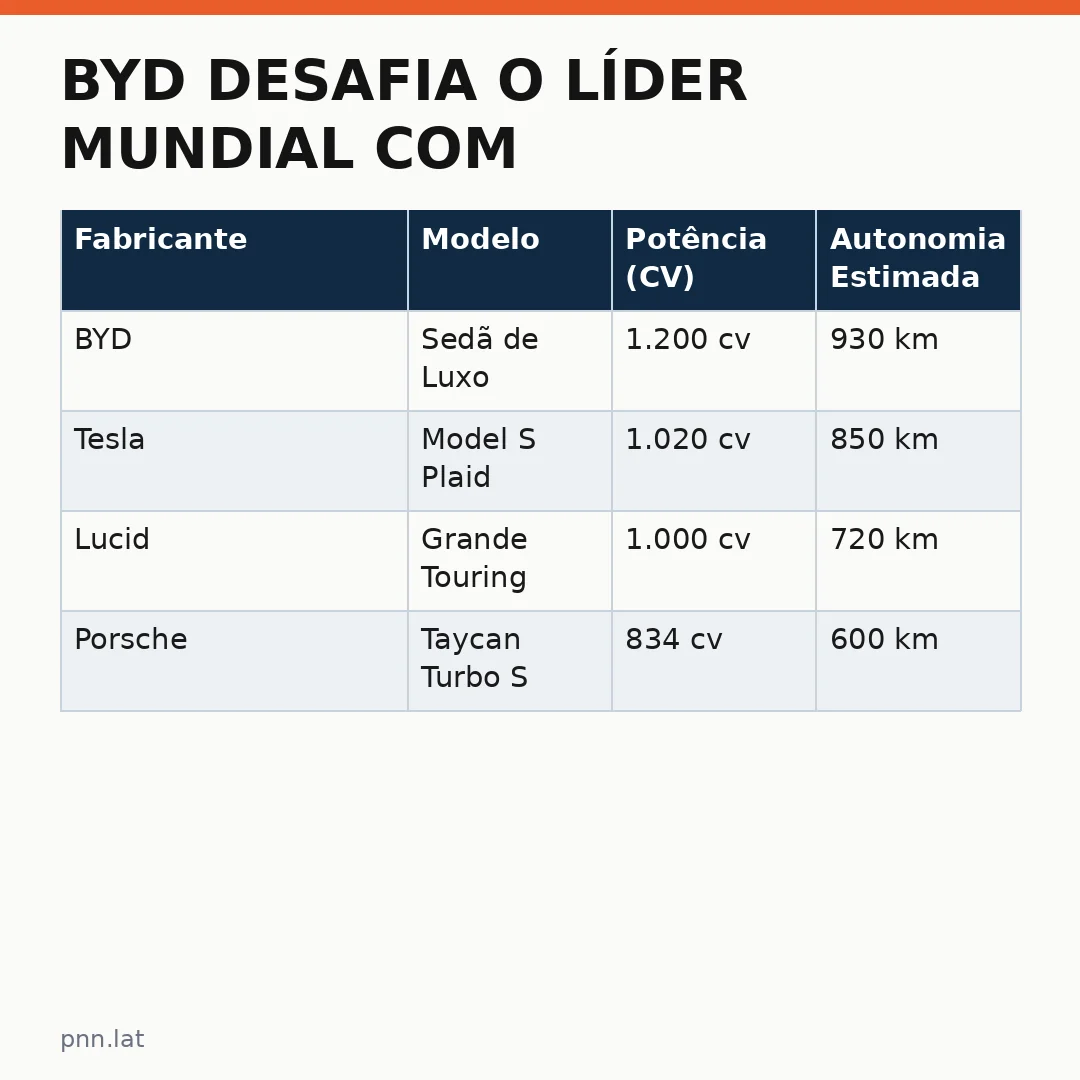 BYD DESAFIA O LÍDER MUNDIAL COM

| Fabricante | Modelo | Potência (CV) | Autonomia Estimada |
|---|---|---|---|
| BYD | Sedã de Luxo | 1.200 cv | 930 km |
| Tesla | Model S Plaid | 1.020 cv | 850 km |
| Lucid | Grande Touring | 1.000 cv | 720 km |
| Porsche | Taycan Turbo S | 834 cv | 600 km |

pnn.lat